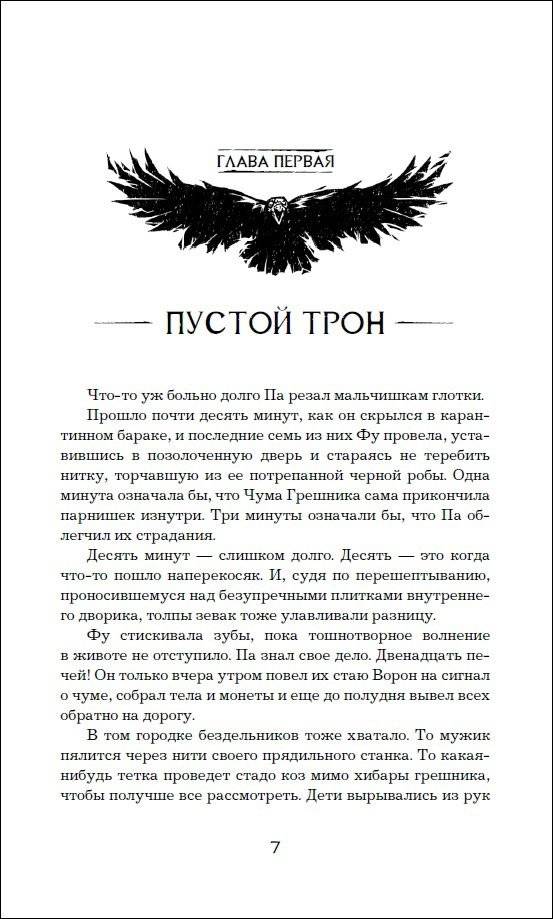 ГЛАВА ПЕРВАЯ

ПУСТОЙ ТРОН

Что-то уж больно долго Па резал мальчишкам глотки.

Прошло почти десять минут, как он скрылся в карантинном бараке, и последние семь из них Фу провела, уставившись в позолоченную дверь и стараясь не теребить нитку, торчавшую из ее потрепанной черной робы. Одна минута означала бы, что Чума Грешника сама прикончила парнишек изнутри. Три минуты означали бы, что Па облегчил их страдания.

Десять минут — слишком долго. Десять — это когда что-то пошло наперекосяк. И, судя по перешептыванию, проносившемуся над безупречными плитками внутреннего дворика, толпы зевак тоже улавливали разницу.

Фу стискивала зубы, пока тошнотворное волнение в животе не отступило. Па знал свое дело. Двенадцать печей! Он только вчера утром повел их стаю Ворон на сигнал о чуме, собрал тела и монеты и еще до полудня вывел всех обратно на дорогу.

В том городке бездельников тоже хватало. То мужик пялится через нити своего прядильного станка. То какая-нибудь тетка проведет стадо коз мимо хибары грешника, чтобы получше все рассмотреть. Дети вырывались из рук

7